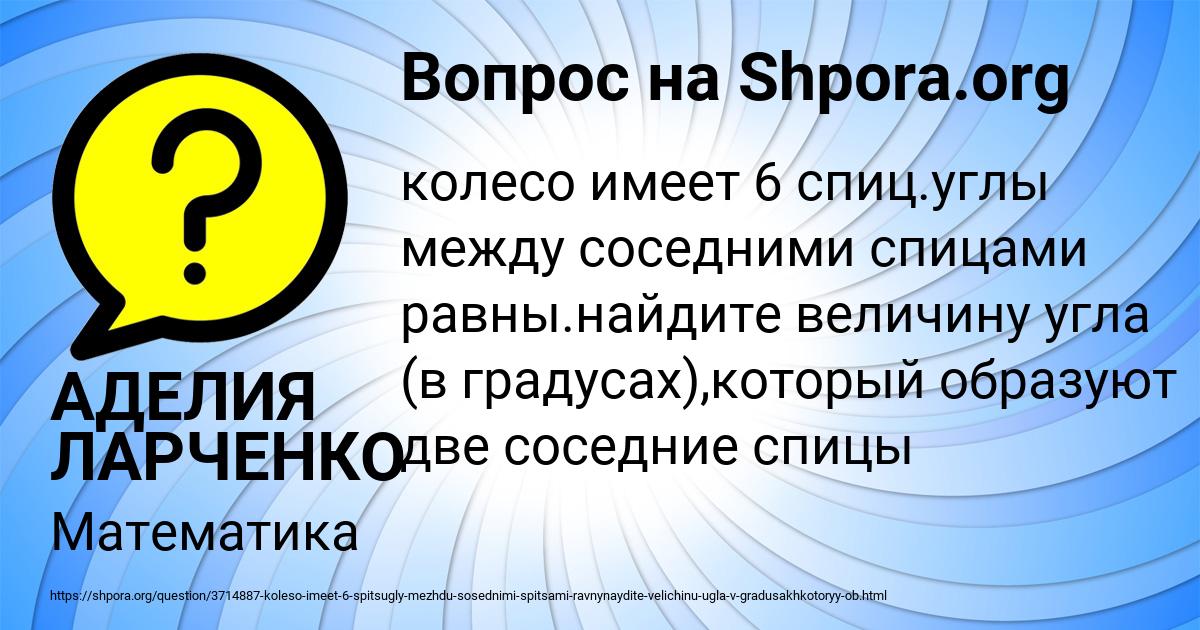 Вопрос на Shpora.org

?

колесо имеет 6 спиц.углы между соседними спицами равны.найдите величину угла (в градусах),который образуют две соседние спицы

АДЕЛИЯ ЛАРЧЕНКО

Математика

https://shpora.org/question/3714887-koleso-imeet-6-spitsugly-mezhdu-sosednimi-spitsami-ravnynaydite-velichinu-ugla-v-gradusakhkotoryy-ob.html